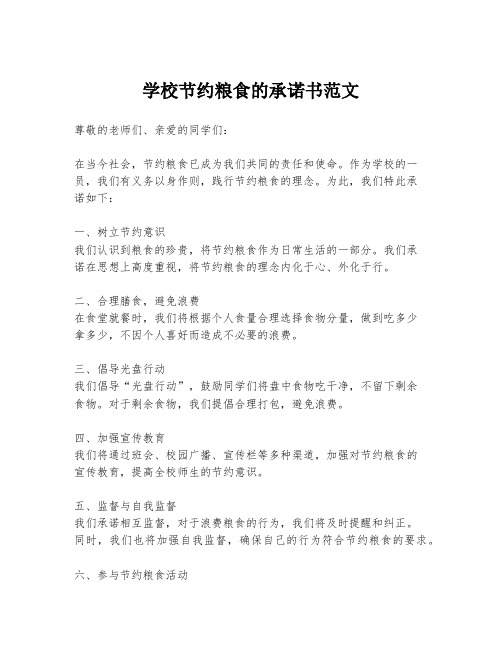 学校节约粮食的承诺书范文

尊敬的老师们、亲爱的同学们：

在当今社会，节约粮食已成为我们共同的责任和使命。作为学校的一员，我们有义务以身作则，践行节约粮食的理念。为此，我们特此承诺如下：

一、树立节约意识
我们认识到粮食的珍贵，将节约粮食作为日常生活的一部分。我们承诺在思想上高度重视，将节约粮食的理念内化于心、外化于行。

二、合理膳食，避免浪费
在食堂就餐时，我们将根据个人食量合理选择食物分量，做到吃多少拿多少，不因个人喜好而造成不必要的浪费。

三、倡导光盘行动
我们倡导“光盘行动”，鼓励同学们将盘中食物吃干净，不留下剩余食物。对于剩余食物，我们提倡合理打包，避免浪费。

四、加强宣传教育
我们将通过班会、校园广播、宣传栏等多种渠道，加强对节约粮食的宣传教育，提高全校师生的节约意识。

五、监督与自我监督
我们承诺相互监督，对于浪费粮食的行为，我们将及时提醒和纠正。同时，我们也将加强自我监督，确保自己的行为符合节约粮食的要求。

六、参与节约粮食活动